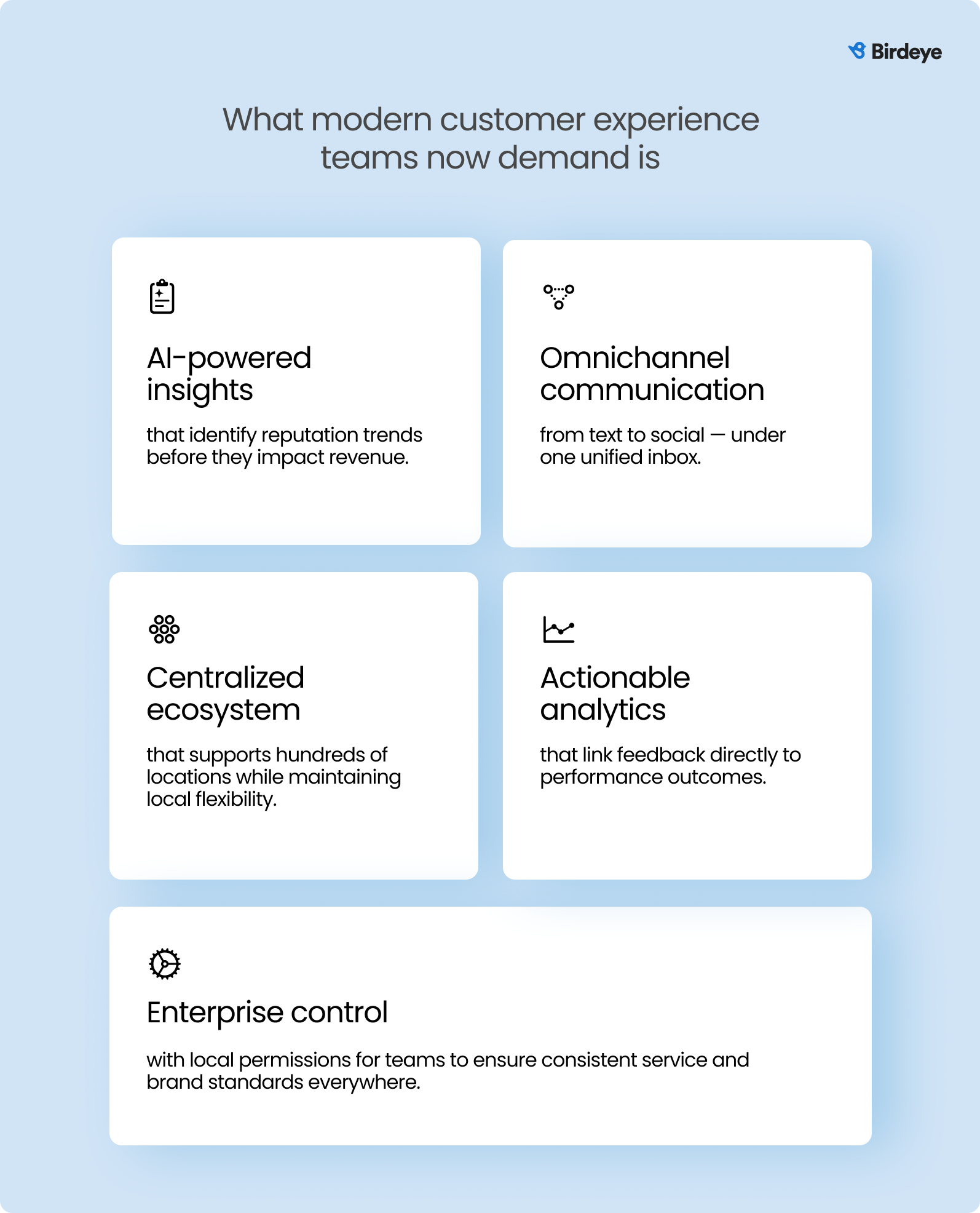 Birdeye

What modern customer experience teams now demand is

AI-powered insights

that identify reputation trends before they impact revenue.

Omnichannel communication

from text to social — under one unified inbox.

Centralized ecosystem

that supports hundreds of locations while maintaining local flexibility.

Actionable analytics

that link feedback directly to performance outcomes.

Enterprise control

with local permissions for teams to ensure consistent service and brand standards everywhere.